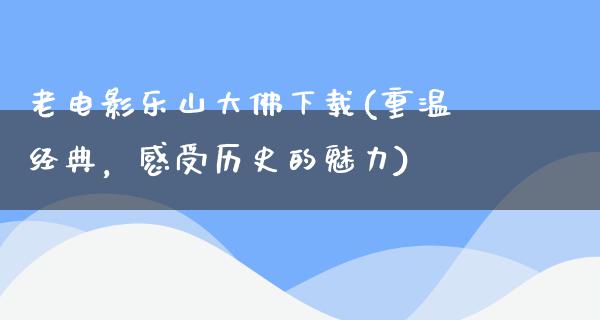 老电影乐山大佛下载(重温经典，感受历史的魅力)